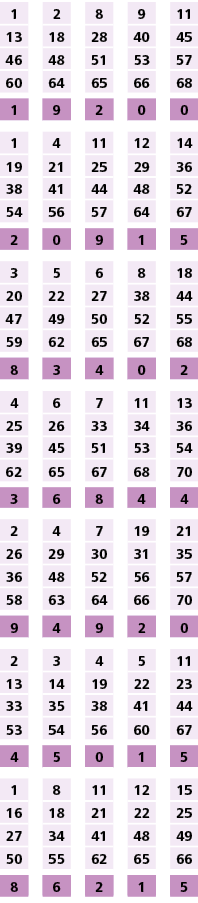 | 1 | 2 | 8 | 9 | 11 |
|---|---|---|---|---|
| 13 | 18 | 28 | 40 | 45 |
| 46 | 48 | 51 | 53 | 57 |
| 60 | 64 | 65 | 66 | 68 |
| 1 | 9 | 2 | 0 | 0 |

| 1 | 4 | 11 | 12 | 14 |
|---|---|---|---|---|
| 19 | 21 | 25 | 29 | 36 |
| 38 | 41 | 44 | 48 | 52 |
| 54 | 56 | 57 | 64 | 67 |
| 2 | 0 | 9 | 1 | 5 |

| 3 | 5 | 6 | 8 | 18 |
|---|---|---|---|---|
| 20 | 22 | 27 | 38 | 44 |
| 47 | 49 | 50 | 52 | 55 |
| 59 | 62 | 65 | 67 | 68 |
| 8 | 3 | 4 | 0 | 2 |

| 4 | 6 | 7 | 11 | 13 |
|---|---|---|---|---|
| 25 | 26 | 33 | 34 | 36 |
| 39 | 45 | 51 | 53 | 54 |
| 62 | 65 | 67 | 68 | 70 |
| 3 | 6 | 8 | 4 | 4 |

| 2 | 4 | 7 | 19 | 21 |
|---|---|---|---|---|
| 26 | 29 | 30 | 31 | 35 |
| 36 | 48 | 52 | 56 | 57 |
| 58 | 63 | 64 | 66 | 70 |
| 9 | 4 | 9 | 2 | 0 |

| 2 | 3 | 4 | 5 | 11 |
|---|---|---|---|---|
| 13 | 14 | 19 | 22 | 23 |
| 33 | 35 | 38 | 41 | 44 |
| 53 | 54 | 56 | 60 | 67 |
| 4 | 5 | 0 | 1 | 5 |

| 1 | 8 | 11 | 12 | 15 |
|---|---|---|---|---|
| 16 | 18 | 21 | 22 | 25 |
| 27 | 34 | 41 | 48 | 49 |
| 50 | 55 | 62 | 65 | 66 |
| 8 | 6 | 2 | 1 | 5 |